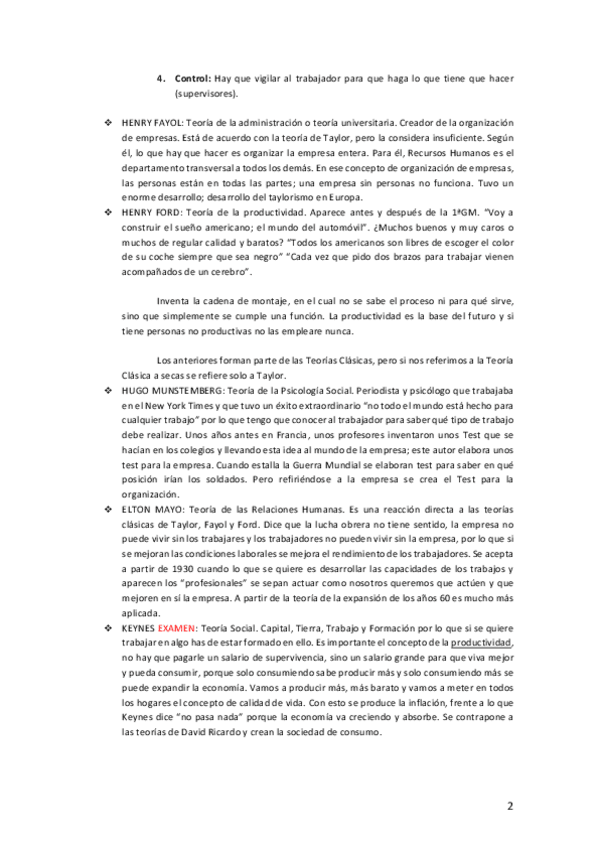 4. **Control:** Hay que vigilar al trabajador para que haga lo que tiene que hacer (supervisores).

❖ HENRY FAYOL: Teoría de la administración o teoría universitaria. Creador de la organización de empresas. Está de acuerdo con la teoría de Taylor, pero la considera insuficiente. Según él, lo que hay que hacer es organizar la empresa entera. Para él, Recursos Humanos es el departamento transversal a todos los demás. En ese concepto de organización de empresas, las personas están en todas las partes; una empresa sin personas no funciona. Tuvo un enorme desarrollo; desarrollo del taylorismo en Europa.

❖ HENRY FORD: Teoría de la productividad. Aparece antes y después de la 1ªGM. "Voy a construir el sueño americano; el mundo del automóvil". ¿Muchos buenos y muy caros o muchos de regular calidad y baratos? "Todos los americanos son libres de escoger el color de su coche siempre que sea negro" "Cada vez que pido dos brazos para trabajar vienen acompañados de un cerebro".

Inventa la cadena de montaje, en el cual no se sabe el proceso ni para qué sirve, sino que simplemente se cumple una función. La productividad es la base del futuro y si tiene personas no productivas no las empleare nunca.

Los anteriores forman parte de las Teorías Clásicas, pero si nos referimos a la Teoría Clásica a secas se refiere solo a Taylor.

❖ HUGO MUNSTEMBERG: Teoría de la Psicología Social. Periodista y psicólogo que trabajaba en el New York Times y que tuvo un éxito extraordinario "no todo el mundo está hecho para cualquier trabajo" por lo que tengo que conocer al trabajador para saber qué tipo de trabajo debe realizar. Unos años antes en Francia, unos profesores inventaron unos Test que se hacían en los colegios y llevando esta idea al mundo de la empresa; este autor elabora unos test para la empresa. Cuando estalla la Guerra Mundial se elaboran test para saber en qué posición irían los soldados. Pero refiriéndose a la empresa se crea el Test para la organización.

❖ ELTON MAYO: Teoría de las Relaciones Humanas. Es una reacción directa a las teorías clásicas de Taylor, Fayol y Ford. Dice que la lucha obrera no tiene sentido, la empresa no puede vivir sin los trabajares y los trabajadores no pueden vivir sin la empresa, por lo que si se mejoran las condiciones laborales se mejora el rendimiento de los trabajadores. Se acepta a partir de 1930 cuando lo que se quiere es desarrollar las capacidades de los trabajos y aparecen los "profesionales" se sepan actuar como nosotros queremos que actúen y que mejoren en sí la empresa. A partir de la teoría de la expansión de los años 60 es mucho más aplicada.

❖ KEYNES EXAMEN: Teoría Social. Capital, Tierra, Trabajo y Formación por lo que si se quiere trabajar en algo has de estar formado en ello. Es importante el concepto de la productividad, no hay que pagarle un salario de supervivencia, sino un salario grande para que viva mejor y pueda consumir, porque solo consumiendo sabe producir más y solo consumiendo más se puede expandir la economía. Vamos a producir más, más barato y vamos a meter en todos los hogares el concepto de calidad de vida. Con esto se produce la inflación, frente a lo que Keynes dice "no pasa nada" porque la economía va creciendo y absorbe. Se contrapone a las teorías de David Ricardo y crean la sociedad de consumo.

2